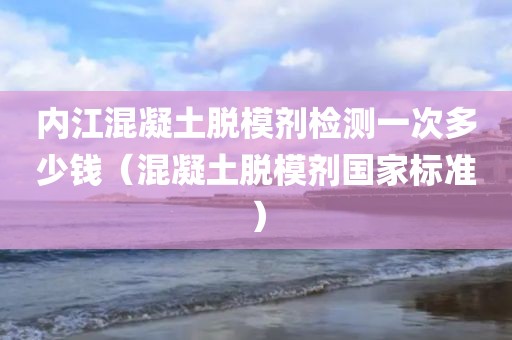 内江混凝土脱模剂检测一次多少钱（混凝土脱模剂国家标准）